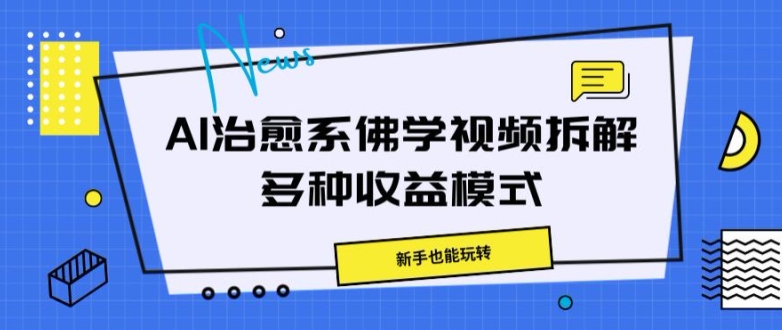 News

AI治愈系佛学视频拆解
多种收益模式

新手也能玩转